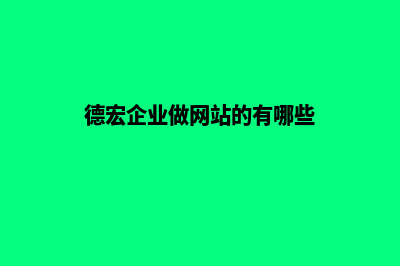 德宏企业做网站的有哪些